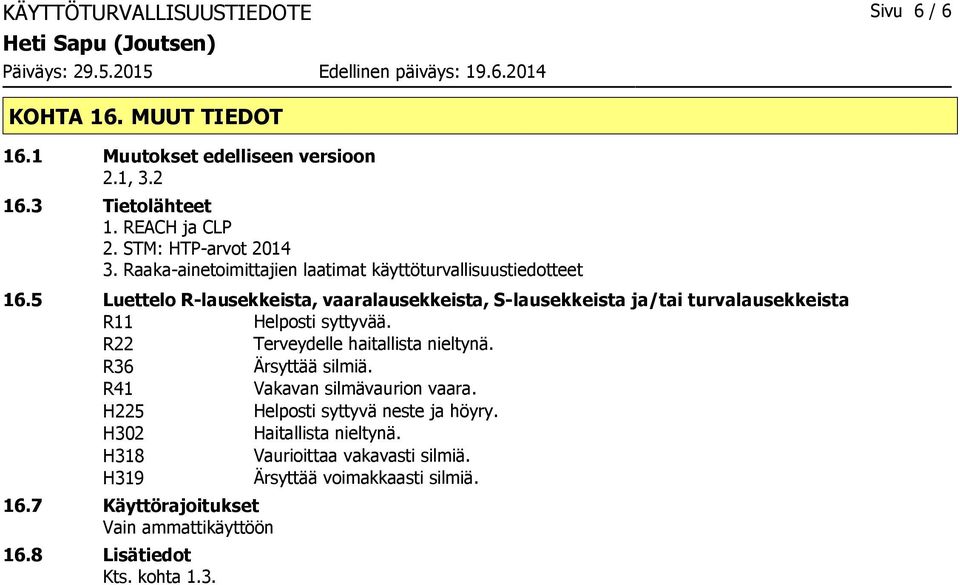 KÄYTTÖTURVALLISUUSTIEDOTE
Sivu 6 / 6
Heti Sapu (Joutsen)
Päiväys: 29.5.2015
Edellinen päiväys: 19.6.2014

KOHTA 16. MUUT TIEDOT

16.1 Muutokset edelliseen versioon
2.1, 3.2

16.3 Tietolähteet
1. REACH ja CLP
2. STM: HTP-arvot 2014
3. Raaka-ainetoimittajien laatimat käyttöturvallisuustiedotteet

16.5 Luettelo R-lausekkeista, vaaralausekkeista, S-lausekkeista ja/tai turvalausekkeista
R11 Helposti syttyvää.
R22 Terveydelle haitallista nieltynä.
R36 Ärsyttää silmiä.
R41 Vakavan silmävaurion vaara.
H225 Helposti syttyvä neste ja höyry.
H302 Haitallista nieltynä.
H318 Vaurioittaa vakavasti silmiä.
H319 Ärsyttää voimakkaasti silmiä.

16.7 Käyttörajoitukset
Vain ammattikäyttöön

16.8 Lisätiedot
Kts. kohta 1.3.